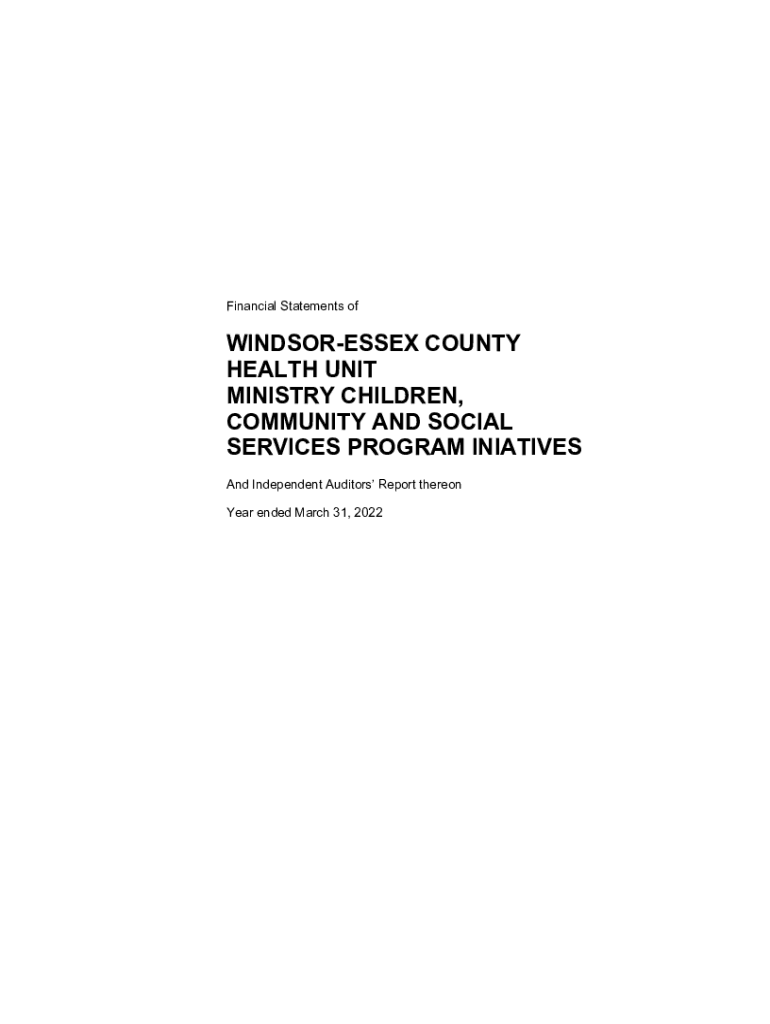 Financial Statements of

WINDSOR-ESSEX COUNTY HEALTH UNIT MINISTRY CHILDREN, COMMUNITY AND SOCIAL SERVICES PROGRAM INIATIVES

And Independent Auditors' Report thereon

Year ended March 31, 2022